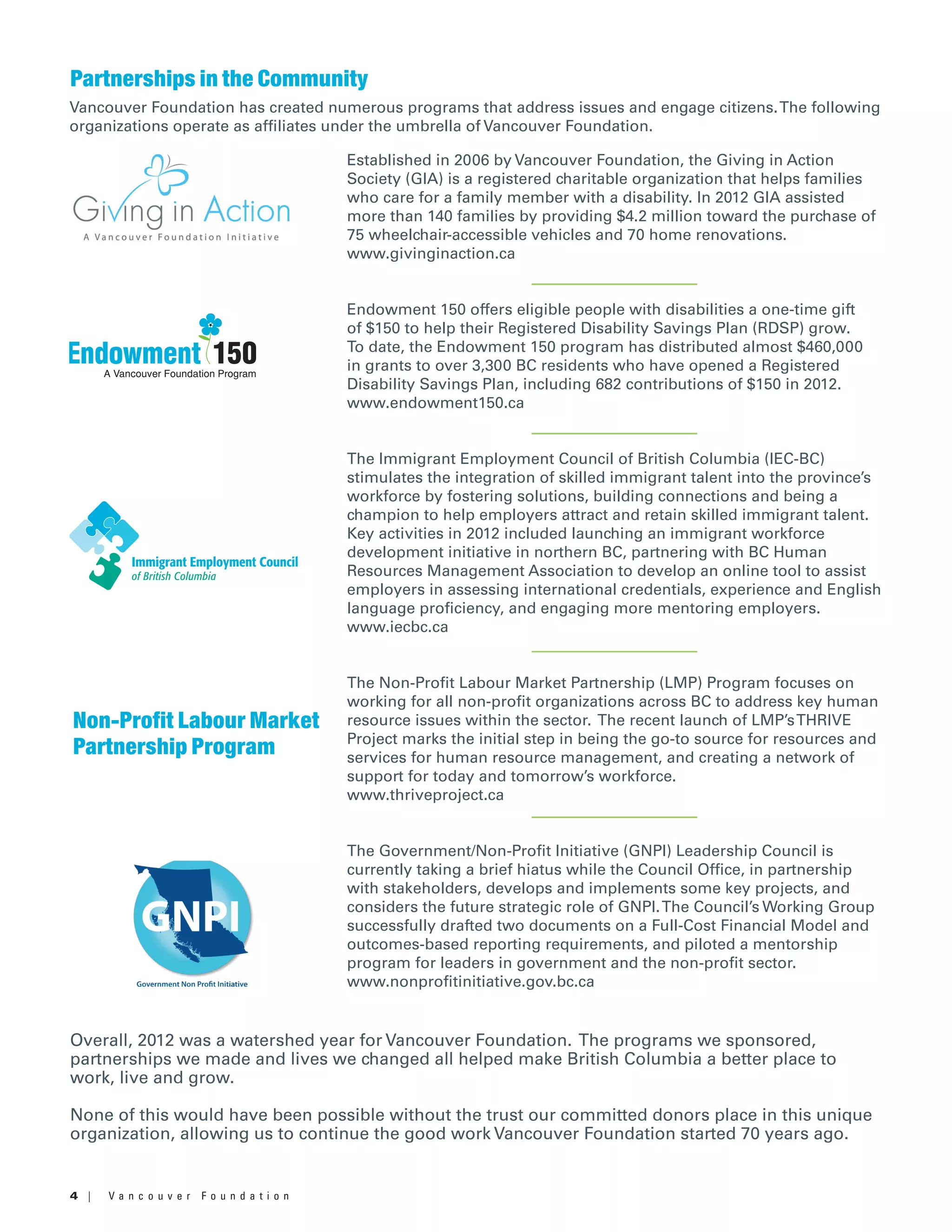 Partnerships in the Community

Vancouver Foundation has created numerous programs that address issues and engage citizens. The following organizations operate as affiliates under the umbrella of Vancouver Foundation.

Giving in Action
A Vancouver Foundation Initiative

Established in 2006 by Vancouver Foundation, the Giving in Action Society (GIA) is a registered charitable organization that helps families who care for a family member with a disability. In 2012 GIA assisted more than 140 families by providing $4.2 million toward the purchase of 75 wheelchair-accessible vehicles and 70 home renovations.
www.givinginaction.ca

Endowment 150
A Vancouver Foundation Program

Endowment 150 offers eligible people with disabilities a one-time gift of $150 to help their Registered Disability Savings Plan (RDSP) grow. To date, the Endowment 150 program has distributed almost $460,000 in grants to over 3,300 BC residents who have opened a Registered Disability Savings Plan, including 682 contributions of $150 in 2012.
www.endowment150.ca

Immigrant Employment Council of British Columbia

The Immigrant Employment Council of British Columbia (IEC-BC) stimulates the integration of skilled immigrant talent into the province's workforce by fostering solutions, building connections and being a champion to help employers attract and retain skilled immigrant talent. Key activities in 2012 included launching an immigrant workforce development initiative in northern BC, partnering with BC Human Resources Management Association to develop an online tool to assist employers in assessing international credentials, experience and English language proficiency, and engaging more mentoring employers.
www.iecbc.ca

Non-Profit Labour Market Partnership Program

The Non-Profit Labour Market Partnership (LMP) Program focuses on working for all non-profit organizations across BC to address key human resource issues within the sector. The recent launch of LMP's THRIVE Project marks the initial step in being the go-to source for resources and services for human resource management, and creating a network of support for today and tomorrow's workforce.
www.thriveproject.ca

GNPI
Government Non Profit Initiative

The Government/Non-Profit Initiative (GNPI) Leadership Council is currently taking a brief hiatus while the Council Office, in partnership with stakeholders, develops and implements some key projects, and considers the future strategic role of GNPI. The Council's Working Group successfully drafted two documents on a Full-Cost Financial Model and outcomes-based reporting requirements, and piloted a mentorship program for leaders in government and the non-profit sector.
www.nonprofitinitiative.gov.bc.ca

Overall, 2012 was a watershed year for Vancouver Foundation. The programs we sponsored, partnerships we made and lives we changed all helped make British Columbia a better place to work, live and grow.

None of this would have been possible without the trust our committed donors place in this unique organization, allowing us to continue the good work Vancouver Foundation started 70 years ago.

4 | Vancouver Foundation